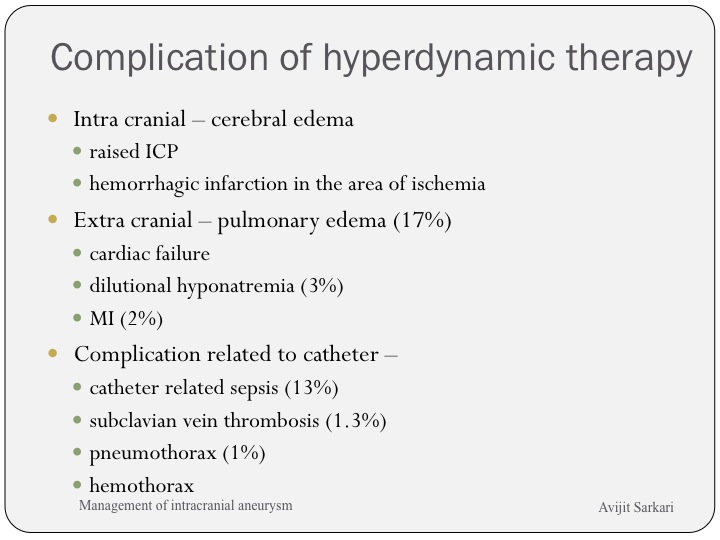 Complication of hyperdynamic therapy

- Intra cranial – cerebral edema
  - raised ICP
  - hemorrhagic infarction in the area of ischemia
- Extra cranial – pulmonary edema (17%)
  - cardiac failure
  - dilutional hyponatremia (3%)
  - MI (2%)
- Complication related to catheter –
  - catheter related sepsis (13%)
  - subclavian vein thrombosis (1.3%)
  - pneumothorax (1%)
  - hemothorax

Management of intracranial aneurysm

Avijit Sarkari